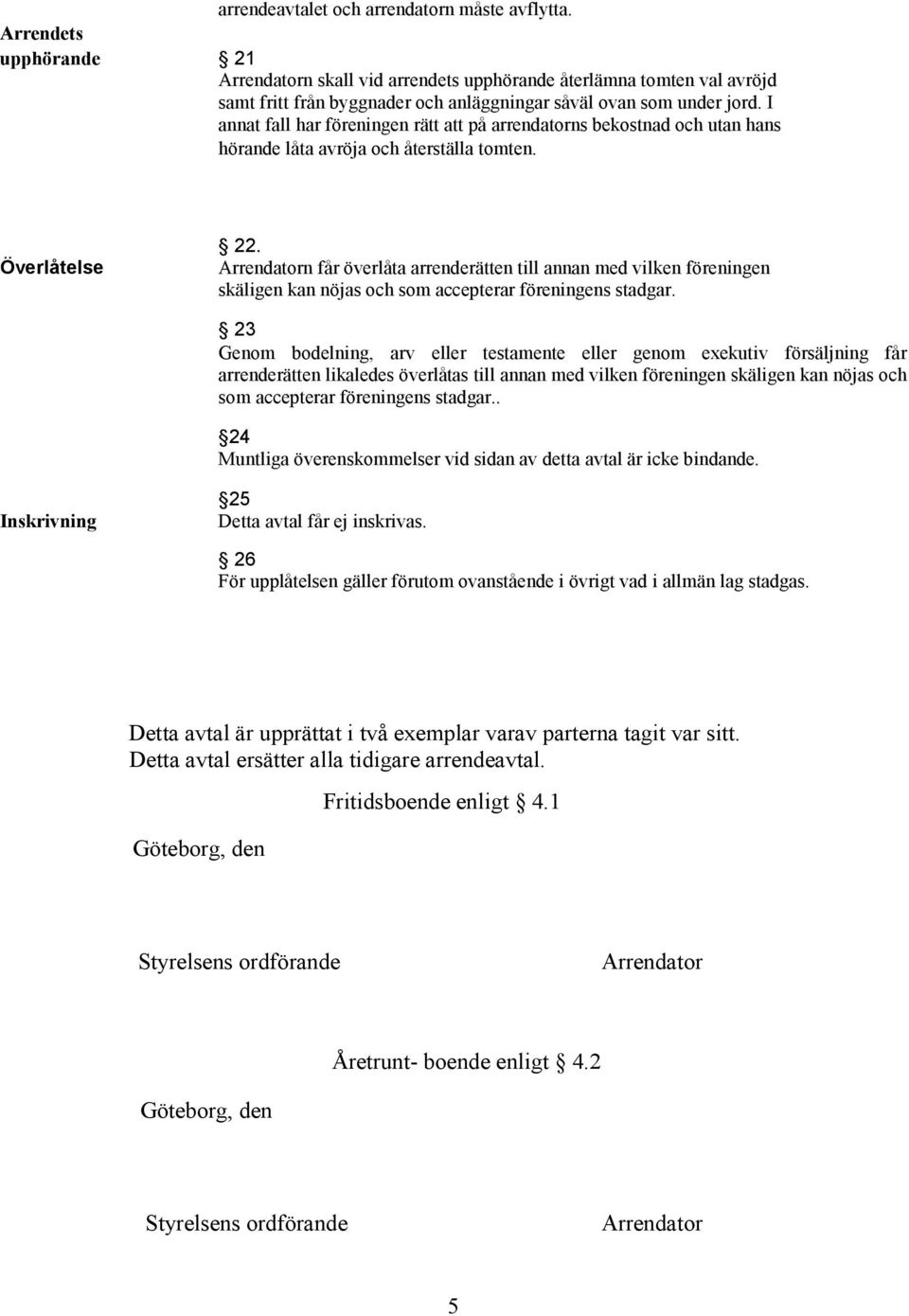 arrendeavtalet och arrendatorn måste avflytta.

Arrendets upphörande

§ 21
Arrendatorn skall vid arrendets upphörande återlämna tomten val avröjd samt fritt från byggnader och anläggningar såväl ovan som under jord. I annat fall har föreningen rätt att på arrendatorns bekostnad och utan hans hörande låta avröja och återställa tomten.

Överlåtelse

§ 22.
Arrendatorn får överlåta arrenderätten till annan med vilken föreningen skäligen kan nöjas och som accepterar föreningens stadgar.

§ 23
Genom bodelning, arv eller testamente eller genom exekutiv försäljning får arrenderätten likaledes överlåtas till annan med vilken föreningen skäligen kan nöjas och som accepterar föreningens stadgar..

§24
Muntliga överenskommelser vid sidan av detta avtal är icke bindande.

Inskrivning

§25
Detta avtal får ej inskrivas.

§ 26
För upplåtelsen gäller förutom ovanstående i övrigt vad i allmän lag stadgas.

Detta avtal är upprättat i två exemplar varav parterna tagit var sitt.
Detta avtal ersätter alla tidigare arrendeavtal.

Fritidsboende enligt § 4.1

Göteborg, den

Styrelsens ordförande

Arrendator

Åretrunt- boende enligt § 4.2

Göteborg, den

Styrelsens ordförande

Arrendator

5